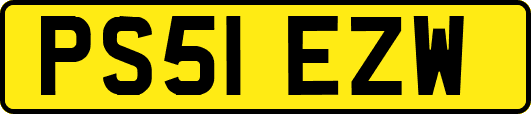 PS51 EZW